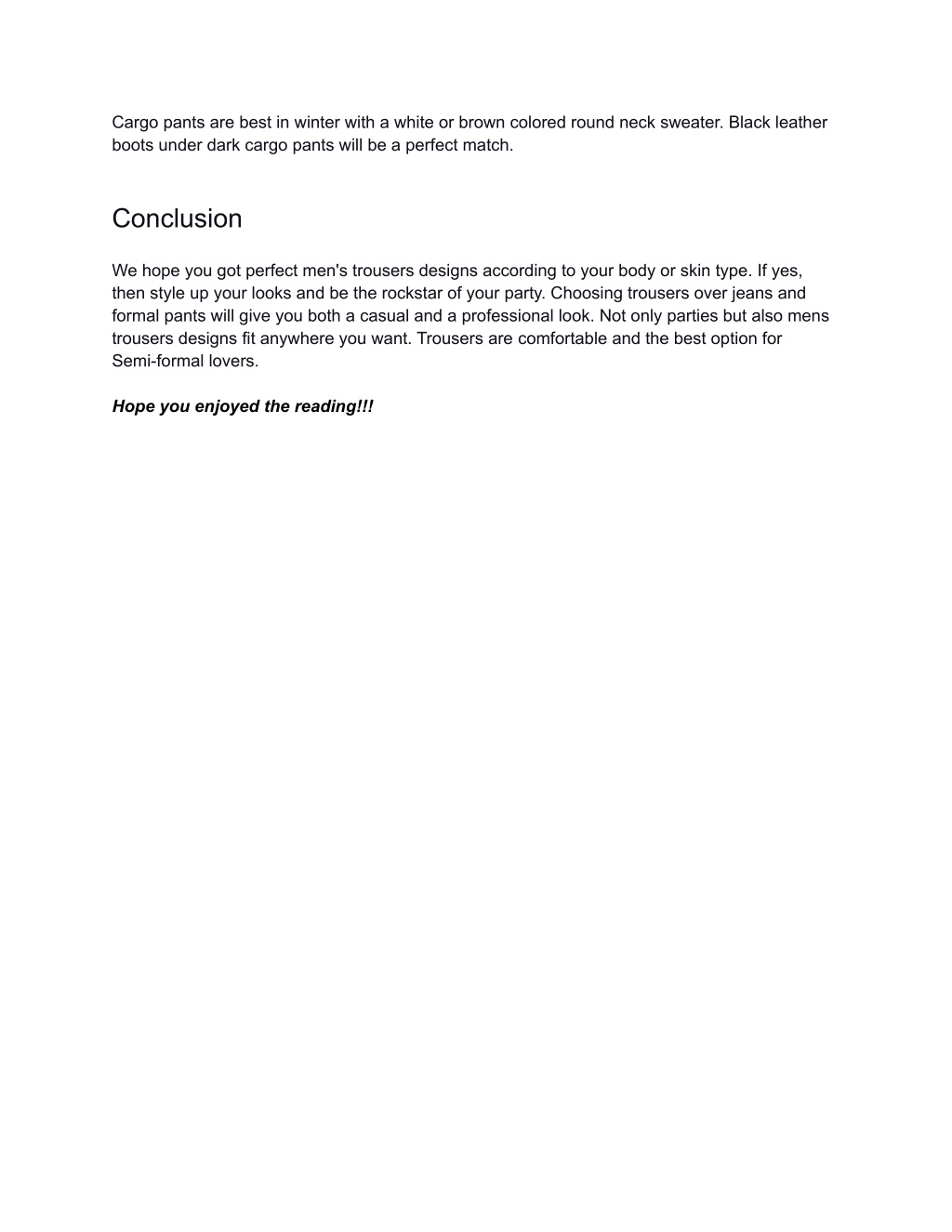 Cargo pants are best in winter with a white or brown colored round neck sweater. Black leather boots under dark cargo pants will be a perfect match.

Conclusion

We hope you got perfect men's trousers designs according to your body or skin type. If yes, then style up your looks and be the rockstar of your party. Choosing trousers over jeans and formal pants will give you both a casual and a professional look. Not only parties but also mens trousers designs fit anywhere you want. Trousers are comfortable and the best option for Semi-formal lovers.

Hope you enjoyed the reading!!!